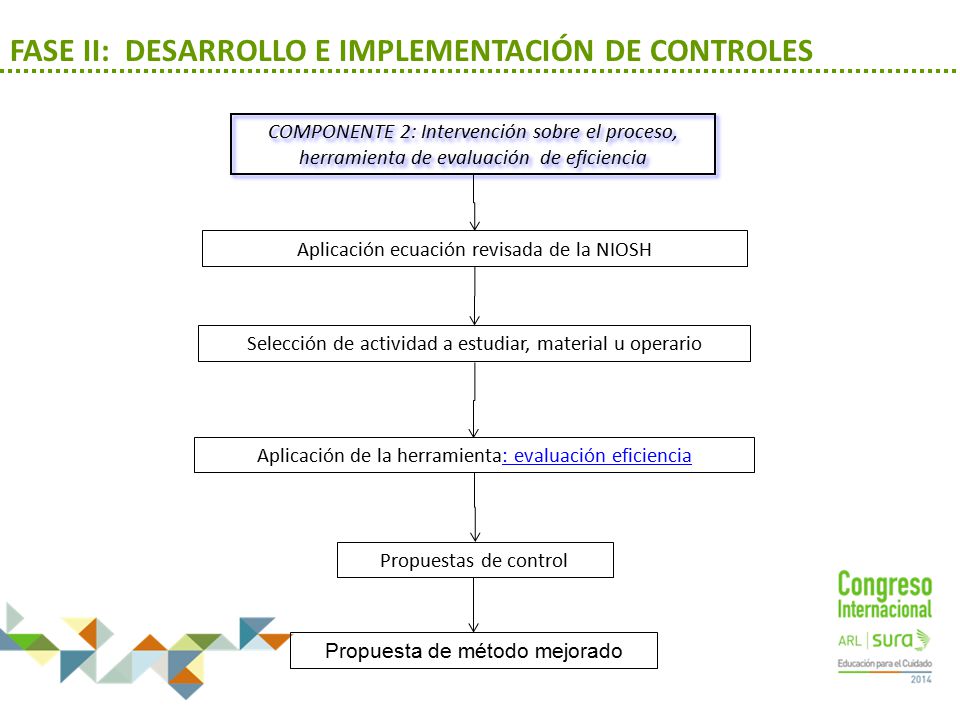 FASE II: DESARROLLO E IMPLEMENTACIÓN DE CONTROLES

COMPONENTE 2: Intervención sobre el proceso, herramienta de evaluación de eficiencia

Aplicación ecuación revisada de la NIOSH

Selección de actividad a estudiar, material u operario

Aplicación de la herramienta: evaluación eficiencia

Propuestas de control

Propuesta de método mejorado

Congreso Internacional
ARL | sura
Educación para el Cuidado
2014